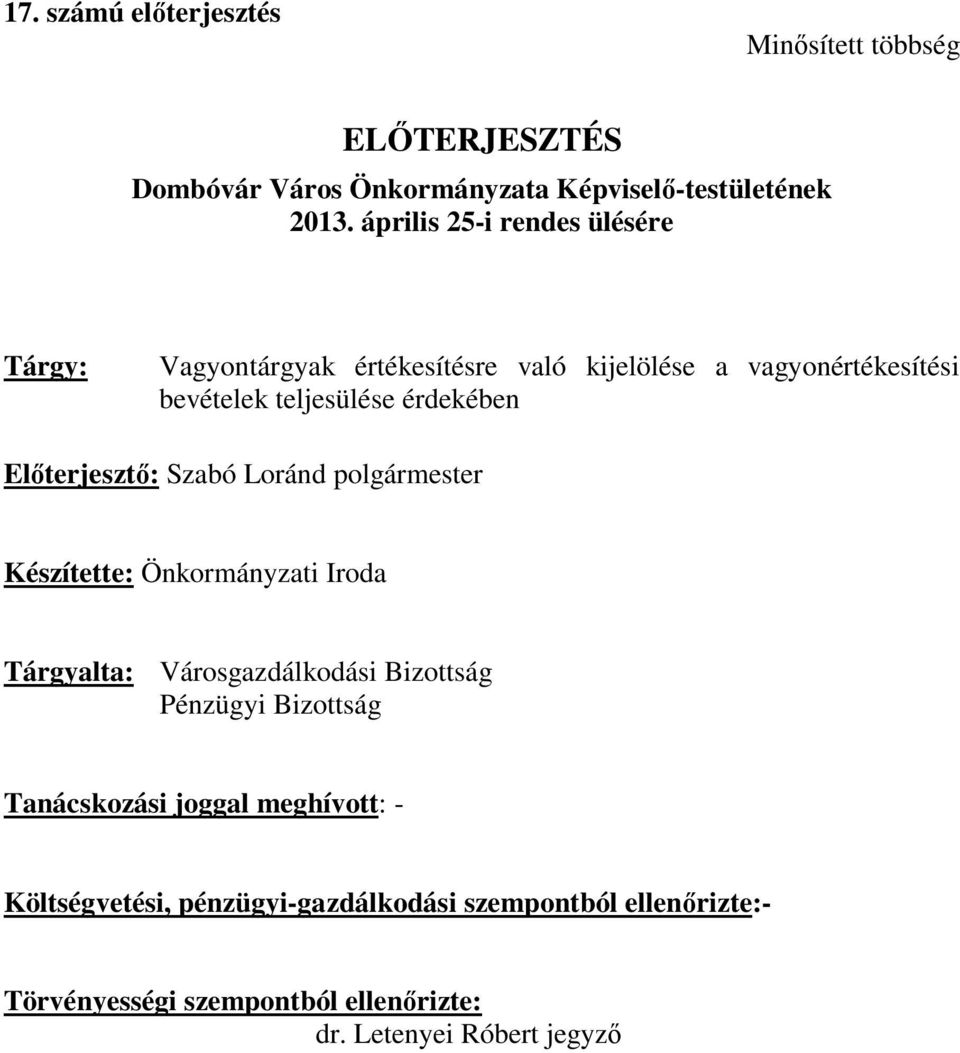 17. számú előterjesztés

Minősített többség

ELŐTERJESZTÉS
Dombóvár Város Önkormányzata Képviselő-testületének
2013. április 25-i rendes ülésére

Tárgy: Vagyontárgyak értékesítésre való kijelölése a vagyonértékesítési bevételek teljesülése érdekében

Előterjesztő: Szabó Loránd polgármester

Készítette: Önkormányzati Iroda

Tárgyalta: Városgazdálkodási Bizottság
Pénzügyi Bizottság

Tanácskozási joggal meghívott: -

Költségvetési, pénzügyi-gazdálkodási szempontból ellenőrizte:-

Törvényességi szempontból ellenőrizte:
dr. Letenyei Róbert jegyző